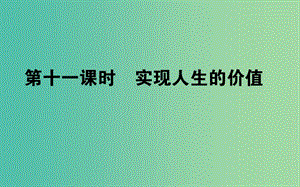 第十一课时　实现人生的价值